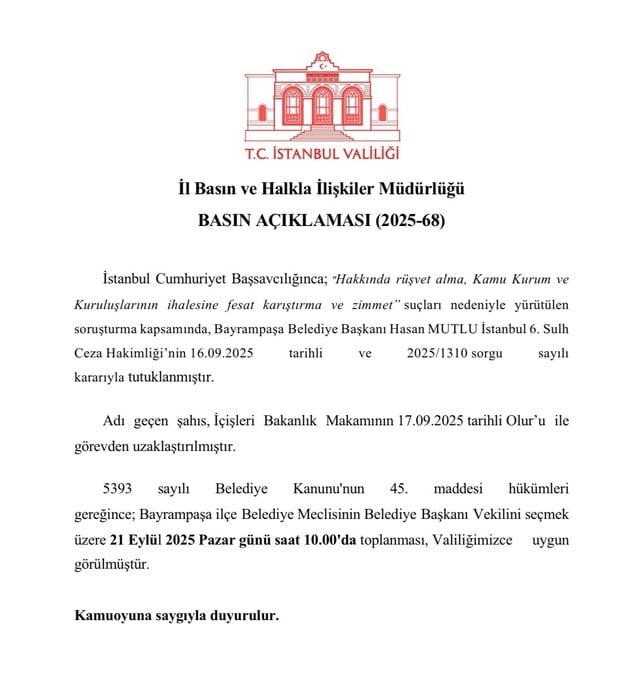 T.C. İSTANBUL VALİLİĞİ

İl Basın ve Halkla İlişkiler Müdürlüğü
BASIN AÇIKLAMASI (2025-68)

İstanbul Cumhuriyet Başsavcılığınca; "Hakkında rüşvet alma, Kamu Kurum ve Kuruluşlarının ihalesine fesat karıştırma ve zimmet" suçları nedeniyle yürütülen soruşturma kapsamında, Bayrampaşa Belediye Başkanı Hasan MUTLU İstanbul 6. Sulh Ceza Hakimliği'nin 16.09.2025 tarihli ve 2025/1310 sorgu sayılı kararıyla tutuklanmıştır.

Adı geçen şahıs, İçişleri Bakanlık Makamının 17.09.2025 tarihli Olur'u ile görevden uzaklaştırılmıştır.

5393 sayılı Belediye Kanunu'nun 45. maddesi hükümleri gereğince; Bayrampaşa ilçe Belediye Meclisinin Belediye Başkanı Vekilini seçmek üzere 21 Eylül 2025 Pazar günü saat 10.00'da toplanması, Valiliğimizce uygun görülmüştür.

Kamuoyuna saygıyla duyurulur.